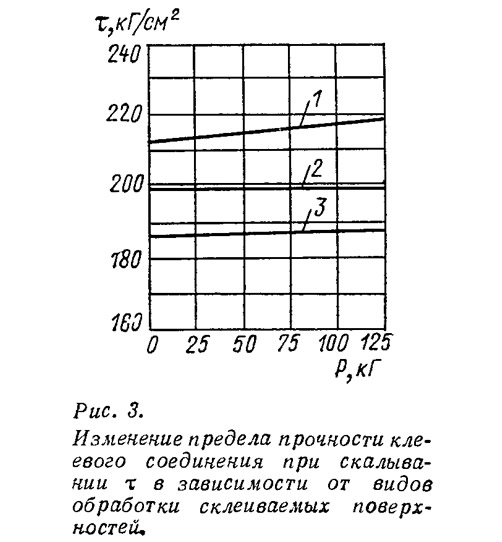 $\tau$, кГ/см$^2$

240

220

200

180

160

1

2

3

0 25 50 75 100 125

P, кГ

Рис. 3.

Изменение предела прочности клеевого соединения при скалывании $\tau$ в зависимости от видов обработки склеиваемых поверхностей.